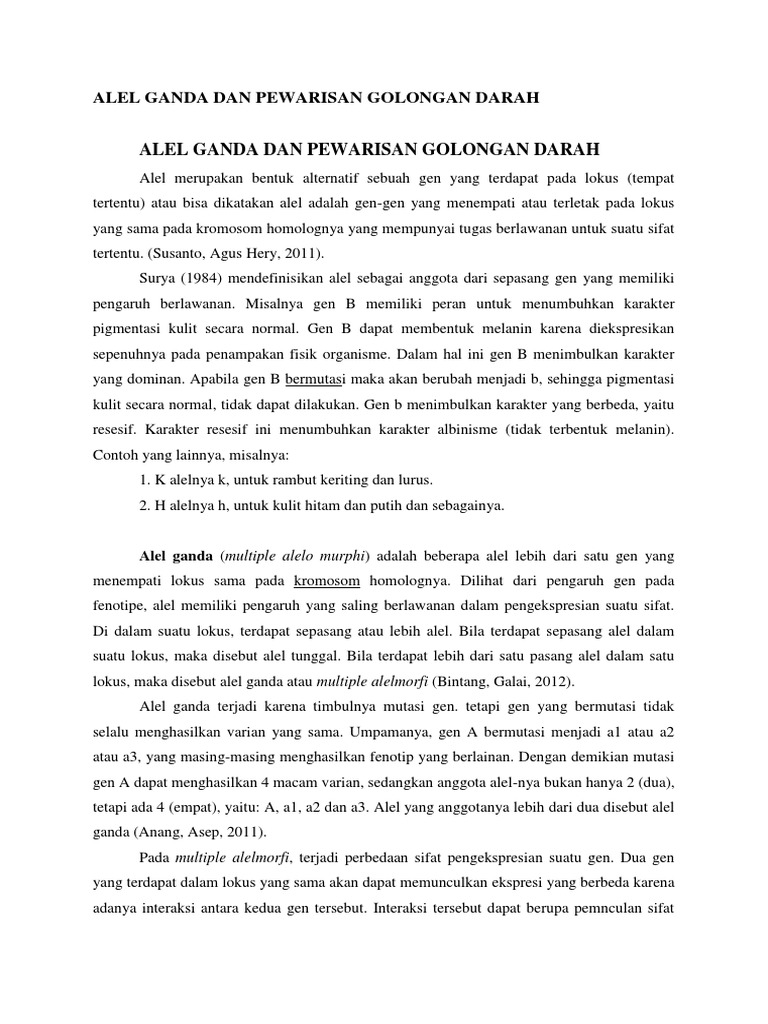 ALEL GANDA DAN PEWARISAN GOLONGAN DARAH

ALEL GANDA DAN PEWARISAN GOLONGAN DARAH

Alel merupakan bentuk alternatif sebuah gen yang terdapat pada lokus (tempat tertentu) atau bisa dikatakan alel adalah gen-gen yang menempati atau terletak pada lokus yang sama pada kromosom homolognya yang mempunyai tugas berlawanan untuk suatu sifat tertentu. (Susanto, Agus Hery, 2011).

Surya (1984) mendefinisikan alel sebagai anggota dari sepasang gen yang memiliki pengaruh berlawanan. Misalnya gen B memiliki peran untuk menumbuhkan karakter pigmentasi kulit secara normal. Gen B dapat membentuk melanin karena diekspresikan sepenuhnya pada penampakan fisik organisme. Dalam hal ini gen B menimbulkan karakter yang dominan. Apabila gen B bermutasi maka akan berubah menjadi b, sehingga pigmentasi kulit secara normal, tidak dapat dilakukan. Gen b menimbulkan karakter yang berbeda, yaitu resesif. Karakter resesif ini menumbuhkan karakter albinisme (tidak terbentuk melanin). Contoh yang lainnya, misalnya:
1. K alelnya k, untuk rambut keriting dan lurus.
2. H alelnya h, untuk kulit hitam dan putih dan sebagainya.

Alel ganda (multiple alelo murphi) adalah beberapa alel lebih dari satu gen yang menempati lokus sama pada kromosom homolognya. Dilihat dari pengaruh gen pada fenotipe, alel memiliki pengaruh yang saling berlawanan dalam pengekspresian suatu sifat. Di dalam suatu lokus, terdapat sepasang atau lebih alel. Bila terdapat sepasang alel dalam suatu lokus, maka disebut alel tunggal. Bila terdapat lebih dari satu pasang alel dalam satu lokus, maka disebut alel ganda atau multiple alelmorfi (Bintang, Galai, 2012).

Alel ganda terjadi karena timbulnya mutasi gen. tetapi gen yang bermutasi tidak selalu menghasilkan varian yang sama. Umpamanya, gen A bermutasi menjadi a1 atau a2 atau a3, yang masing-masing menghasilkan fenotip yang berlainan. Dengan demikian mutasi gen A dapat menghasilkan 4 macam varian, sedangkan anggota alel-nya bukan hanya 2 (dua), tetapi ada 4 (empat), yaitu: A, a1, a2 dan a3. Alel yang anggotanya lebih dari dua disebut alel ganda (Anang, Asep, 2011).

Pada multiple alelmorfi, terjadi perbedaan sifat pengekspresian suatu gen. Dua gen yang terdapat dalam lokus yang sama akan dapat memunculkan ekspresi yang berbeda karena adanya interaksi antara kedua gen tersebut. Interaksi tersebut dapat berupa pemnculan sifat